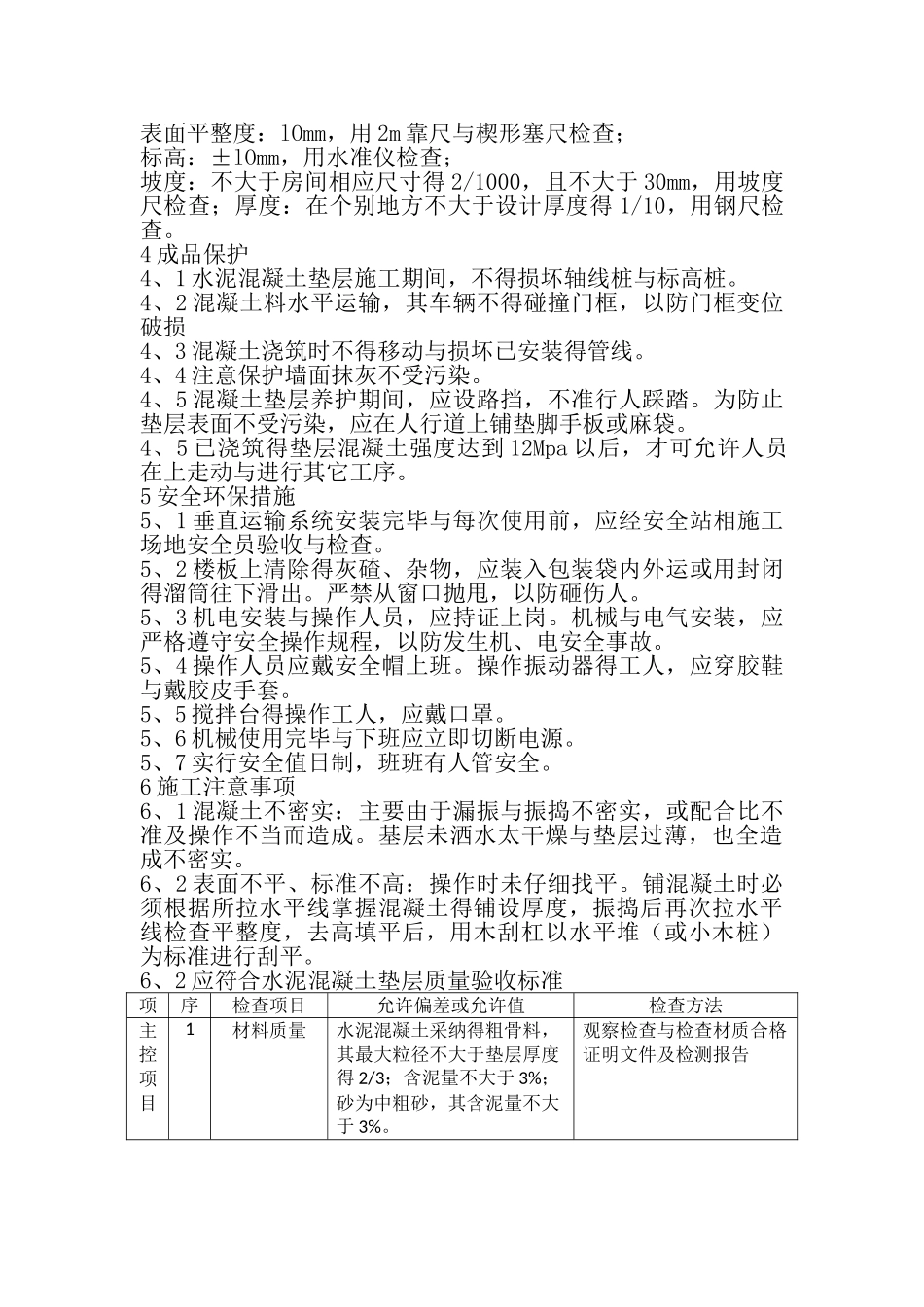 表面平整度：10mm，用2m靠尺与楔形塞尺检查；
标高：±10mm，用水准仪检查；
坡度：不大于房间相应尺寸得2/1000，且不大于30mm，用坡度尺检查；厚度：在个别地方不大于设计厚度得1/10，用钢尺检查。
4成品保护
4、1水泥混凝土垫层施工期间，不得损坏轴线桩与标高桩。
4、2混凝土料水平运输，其车辆不得碰撞门框，以防门框变位破损
4、3混凝土浇筑时不得移动与损坏已安装得管线。
4、4注意保护墙面抹灰不受污染。
4、5混凝土垫层养护期间，应设路挡，不准行人踩踏。为防止垫层表面不受污染，应在人行道上铺垫脚手板或麻袋。
4、5已浇筑得垫层混凝土强度达到12Mpa以后，才可允许人员在上走动与进行其它工序。
5安全环保措施
5、1垂直运输系统安装完毕与每次使用前，应经安全站相施工场地安全员验收与检查。
5、2楼板上清除得灰碴、杂物，应装入包装袋内外运或用封闭得溜筒往下滑出。严禁从窗口抛甩，以防砸伤人。
5、3机电安装与操作人员，应持证上岗。机械与电气安装，应严格遵守安全操作规程，以防发生机、电安全事故。
5、4操作人员应戴安全帽上班。操作振动器得工人，应穿胶鞋与戴胶皮手套。
5、5搅拌台得操作工人，应戴口罩。
5、6机械使用完毕与下班应立即切断电源。
5、7实行安全值日制，班班有人管安全。
6施工注意事项
6、1混凝土不密实：主要由于漏振与振捣不密实，或配合比不准及操作不当而造成。基层未洒水太干燥与垫层过薄，也全造成不密实。
6、2表面不平、标准不高：操作时未仔细找平。铺混凝土时必须根据所拉水平线掌握混凝土得铺设厚度，振捣后再次拉水平线检查平整度，去高填平后，用木刮杠以水平堆（或小木桩）为标准进行刮平。
6、2应符合水泥混凝土垫层质量验收标准

| 项 | 序 | 检查项目 | 允许偏差或允许值 | 检查方法 |
|---|---|---|---|---|
| 主控项目 | 1 | 材料质量 | 水泥混凝土采纳得粗骨料，其最大粒径不大于垫层厚度得2/3；含泥量不大于3%；砂为中粗砂，其含泥量不大于3%。 | 观察检查与检查材质合格证明文件及检测报告 |